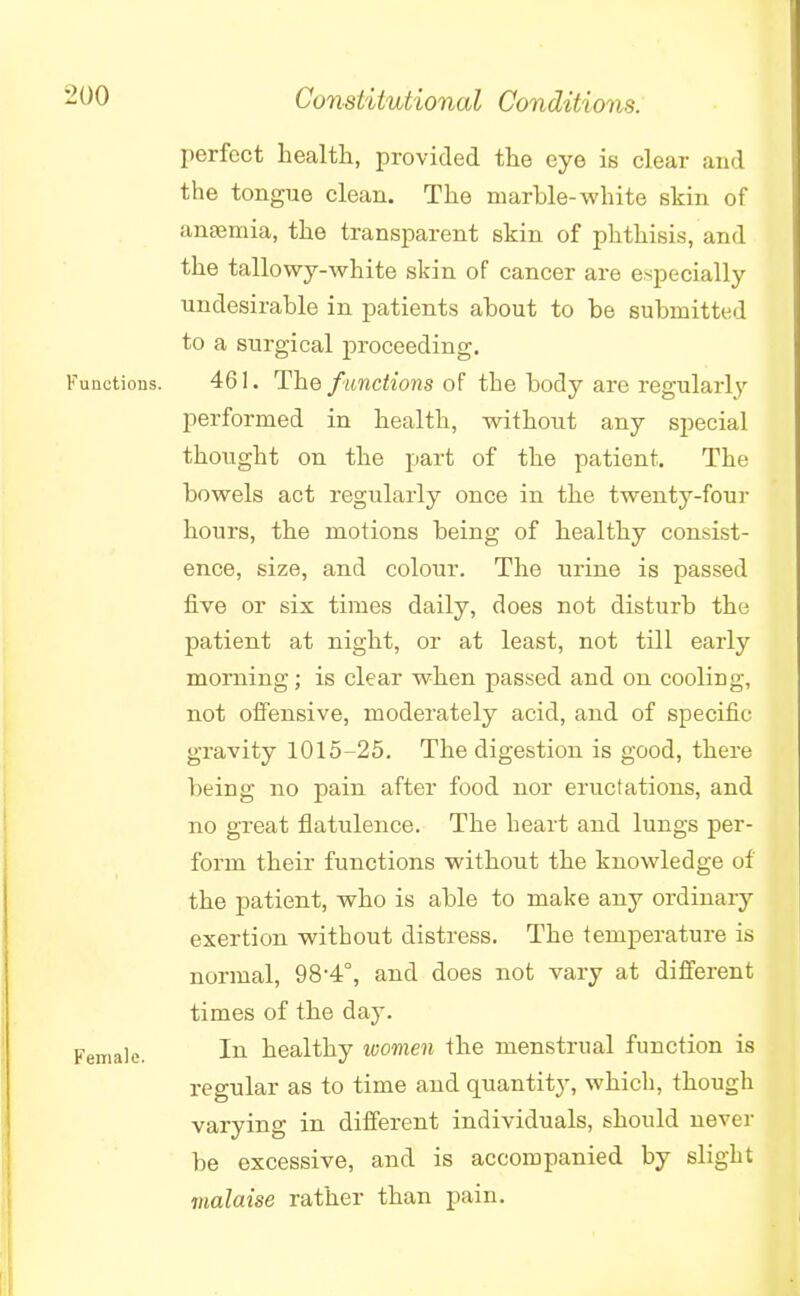 200 Constitutional Conditions.

perfect health, provided the eye is clear and the tongue clean. The marble-white skin of anæmia, the transparent skin of phthisis, and the tallowy-white skin of cancer are especially undesirable in patients about to be submitted to a surgical proceeding.

Functions. 461. The functions of the body are regularly performed in health, without any special thought on the part of the patient. The bowels act regularly once in the twenty-four hours, the motions being of healthy consistence, size, and colour. The urine is passed five or six times daily, does not disturb the patient at night, or at least, not till early morning; is clear when passed and on cooling, not offensive, moderately acid, and of specific gravity 1015-25. The digestion is good, there being no pain after food nor eructations, and no great flatulence. The heart and lungs perform their functions without the knowledge of the patient, who is able to make any ordinary exertion without distress. The temperature is normal, 98·4°, and does not vary at different times of the day.

Female. In healthy women the menstrual function is regular as to time and quantity, which, though varying in different individuals, should never be excessive, and is accompanied by slight malaise rather than pain.